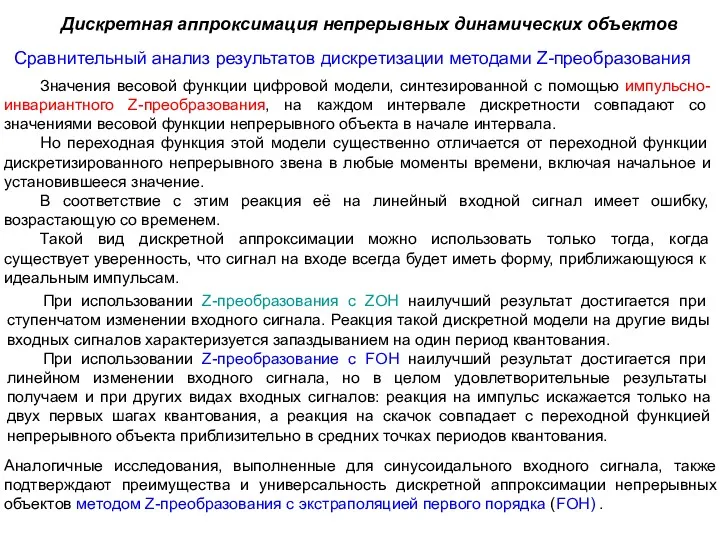 Дискретная аппроксимация непрерывных динамических объектов

Сравнительный анализ результатов дискретизации методами Z-преобразования

Значения весовой функции цифровой модели, синтезированной с помощью импульсно-инвариантного Z-преобразования, на каждом интервале дискретности совпадают со значениями весовой функции непрерывного объекта в начале интервала.

Но переходная функция этой модели существенно отличается от переходной функции дискретизированного непрерывного звена в любые моменты времени, включая начальное и установившееся значение.

В соответствие с этим реакция её на линейный входной сигнал имеет ошибку, возрастающую со временем.

Такой вид дискретной аппроксимации можно использовать только тогда, когда существует уверенность, что сигнал на входе всегда будет иметь форму, приближающуюся к идеальным импульсам.

При использовании Z-преобразования с ZOH наилучший результат достигается при ступенчатом изменении входного сигнала. Реакция такой дискретной модели на другие виды входных сигналов характеризуется запаздыванием на один период квантования.

При использовании Z-преобразование с FOH наилучший результат достигается при линейном изменении входного сигнала, но в целом удовлетворительные результаты получаем и при других видах входных сигналов: реакция на импульс искажается только на двух первых шагах квантования, а реакция на скачок совпадает с переходной функцией непрерывного объекта приблизительно в средних точках периодов квантования.

Аналогичные исследования, выполненные для синусоидального входного сигнала, также подтверждают преимущества и универсальность дискретной аппроксимации непрерывных объектов методом Z-преобразования с экстраполяцией первого порядка (FOH) .